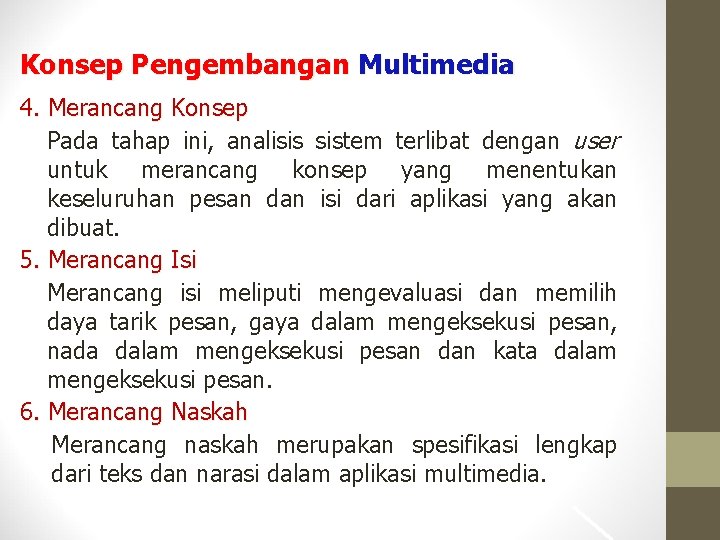 Konsep Pengembangan Multimedia

4. Merancang Konsep

Pada tahap ini, analisis sistem terlibat dengan user untuk merancang konsep yang menentukan keseluruhan pesan dan isi dari aplikasi yang akan dibuat.

5. Merancang Isi

Merancang isi meliputi mengevaluasi dan memilih daya tarik pesan, gaya dalam mengeksekusi pesan, nada dalam mengeksekusi pesan dan kata dalam mengeksekusi pesan.

6. Merancang Naskah

Merancang naskah merupakan spesifikasi lengkap dari teks dan narasi dalam aplikasi multimedia.